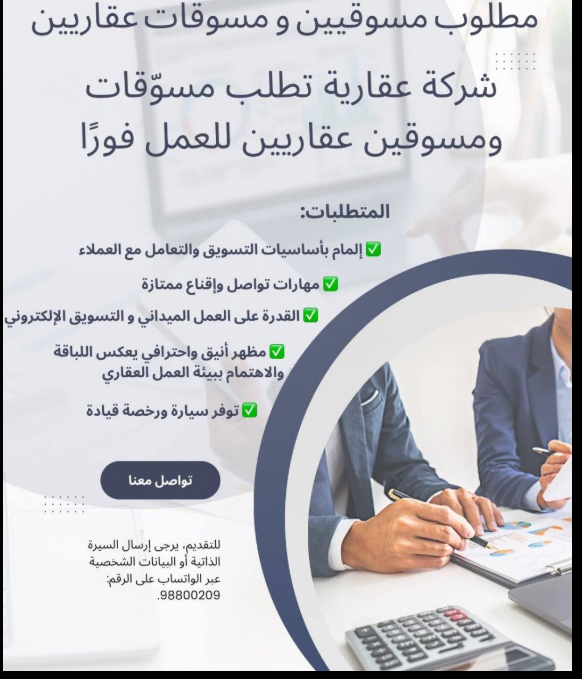 مطلوب مسوقيين و مسوقات عقاريين

شركة عقارية تطلب مسوّقات ومسوقين عقاريين للعمل فورًا

المتطلبات:

✅ إلمام بأساسيات التسويق والتعامل مع العملاء

✅ مهارات تواصل وإقناع ممتازة

✅ القدرة على العمل الميداني و التسويق الإلكتروني

✅ مظهر أنيق واحترافي يعكس اللباقة والاهتمام ببيئة العمل العقاري

✅ توفر سيارة ورخصة قيادة

تواصل معنا

للتقديم، يرجى إرسال السيرة الذاتية أو البيانات الشخصية عبر الواتساب على الرقم: 98800209.